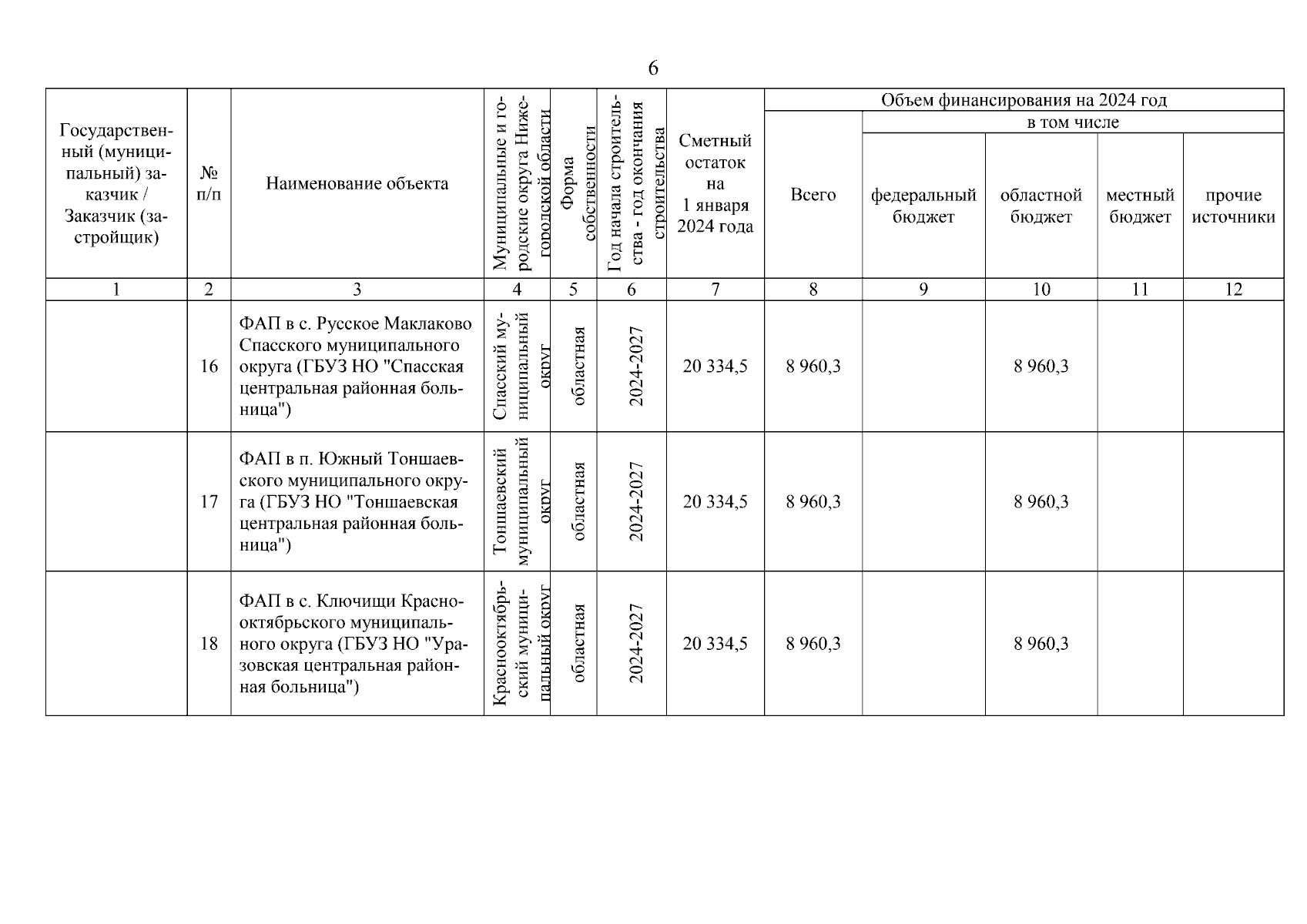 6

| Государственный (муниципальный) заказчик / Заказчик (застройщик) | № п/п | Наименование объекта | Муниципальные и городские округа Нижегородской области | Форма собственности | Год начала строительства - год окончания строительства | Сметный остаток на 1 января 2024 года | Объем финансирования на 2024 год: Всего | в том числе: федеральный бюджет | областной бюджет | местный бюджет | прочие источники |
|---|---|---|---|---|---|---|---|---|---|---|---|
| 1 | 2 | 3 | 4 | 5 | 6 | 7 | 8 | 9 | 10 | 11 | 12 |
| | 16 | ФАП в с. Русское Маклаково Спасского муниципального округа (ГБУЗ НО "Спасская центральная районная больница") | Спасский муниципальный округ | областная | 2024-2027 | 20 334,5 | 8 960,3 | | 8 960,3 | | |
| | 17 | ФАП в п. Южный Тоншаевского муниципального округа (ГБУЗ НО "Тоншаевская центральная районная больница") | Тоншаевский муниципальный округ | областная | 2024-2027 | 20 334,5 | 8 960,3 | | 8 960,3 | | |
| | 18 | ФАП в с. Ключищи Краснооктябрьского муниципального округа (ГБУЗ НО "Уразовская центральная районная больница") | Краснооктябрьский муниципальный округ | областная | 2024-2027 | 20 334,5 | 8 960,3 | | 8 960,3 | | |